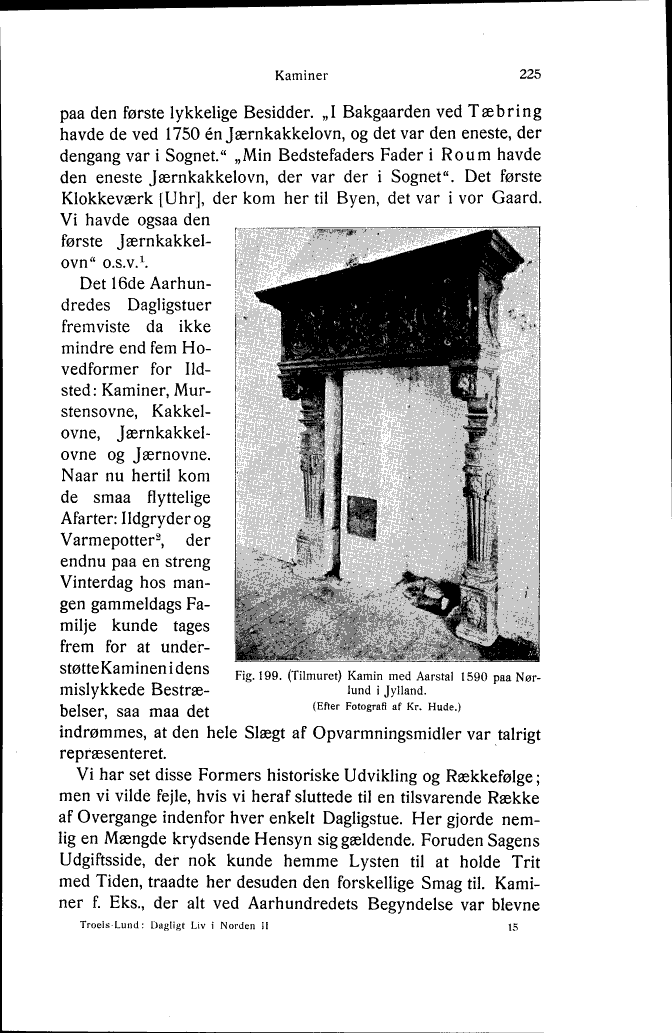 Kaminer 225

paa den første lykkelige Besidder. „I Bakgaarden ved Tæbring havde de ved 1750 én Jærnkakkelovn, og det var den eneste, der dengang var i Sognet.“ „Min Bedstefaders Fader i Roum havde den eneste Jærnkakkelovn, der var der i Sognet“. Det første Klokkeværk [Uhr], der kom her til Byen, det var i vor Gaard. Vi havde ogsaa den første Jærnkakkelovn“ o.s.v.$^1$.

Det 16de Aarhundredes Dagligstuer fremviste da ikke mindre end fem Hovedformer for Ildsted: Kaminer, Murstensovne, Kakkelovne, Jærnkakkelovne og Jærnovne. Naar nu hertil kom de smaa flyttelige Afarter: Ildgryder og Varmepotter$^2$, der endnu paa en streng Vinterdag hos mangen gammeldags Familje kunde tages frem for at understøtte Kaminen i dens mislykkede Bestræbelser, saa maa det indrømmes, at den hele Slægt af Opvarmningsmidler var talrigt repræsenteret.

Fig. 199. (Tilmuret) Kamin med Aarstal 1590 paa Nørlund i Jylland.
(Efter Fotografi af Kr. Hude.)

Vi har set disse Formers historiske Udvikling og Rækkefølge; men vi vilde fejle, hvis vi heraf sluttede til en tilsvarende Række af Overgange indenfor hver enkelt Dagligstue. Her gjorde nemlig en Mængde krydsende Hensyn sig gældende. Foruden Sagens Udgiftsside, der nok kunde hemme Lysten til at holde Trit med Tiden, traadte her desuden den forskellige Smag til. Kaminer f. Eks., der alt ved Aarhundredets Begyndelse var blevne

Troels-Lund: Dagligt Liv i Norden II 15